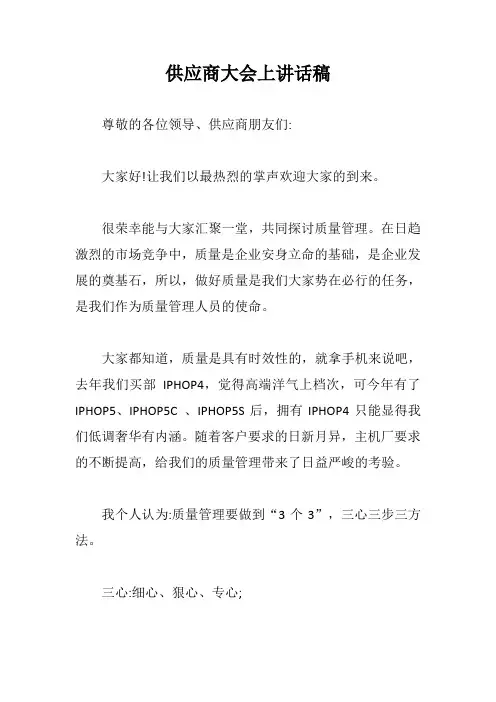 供应商大会上讲话稿

尊敬的各位领导、供应商朋友们:

大家好!让我们以最热烈的掌声欢迎大家的到来。

很荣幸能与大家汇聚一堂，共同探讨质量管理。在日趋激烈的市场竞争中，质量是企业安身立命的基础，是企业发展的奠基石，所以，做好质量是我们大家势在必行的任务，是我们作为质量管理人员的使命。

大家都知道，质量是具有时效性的，就拿手机来说吧，去年我们买部 IPHOP4，觉得高端洋气上档次，可今年有了 IPHOP5、IPHOP5C 、IPHOP5S 后，拥有 IPHOP4 只能显得我们低调奢华有内涵。随着客户要求的日新月异，主机厂要求的不断提高，给我们的质量管理带来了日益严峻的考验。

我个人认为:质量管理要做到“3 个 3”，三心三步三方法。

三心:细心、狠心、专心;